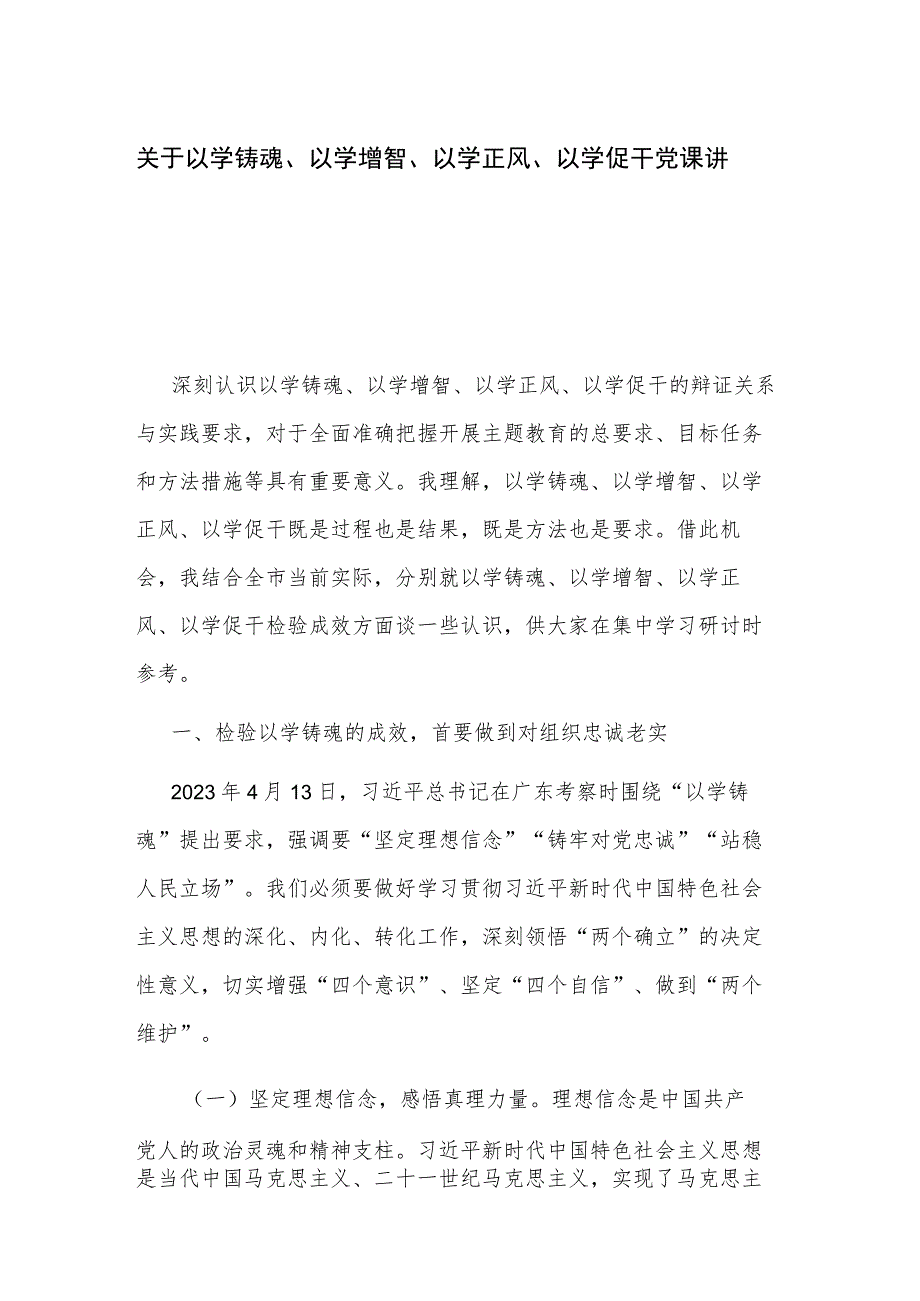 关于以学铸魂、以学增智、以学正风、以学促干党课讲

深刻认识以学铸魂、以学增智、以学正风、以学促干的辩证关系与实践要求，对于全面准确把握开展主题教育的总要求、目标任务和方法措施等具有重要意义。我理解，以学铸魂、以学增智、以学正风、以学促干既是过程也是结果，既是方法也是要求。借此机会，我结合全市当前实际，分别就以学铸魂、以学增智、以学正风、以学促干检验成效方面谈一些认识，供大家在集中学习研讨时参考。

一、检验以学铸魂的成效，首要做到对组织忠诚老实

2023年4月13日，习近平总书记在广东考察时围绕“以学铸魂”提出要求，强调要“坚定理想信念”“铸牢对党忠诚”“站稳人民立场”。我们必须要做好学习贯彻习近平新时代中国特色社会主义思想的深化、内化、转化工作，深刻领悟“两个确立”的决定性意义，切实增强“四个意识”、坚定“四个自信”、做到“两个维护”。

（一）坚定理想信念，感悟真理力量。理想信念是中国共产党人的政治灵魂和精神支柱。习近平新时代中国特色社会主义思想是当代中国马克思主义、二十一世纪马克思主义，实现了马克思主